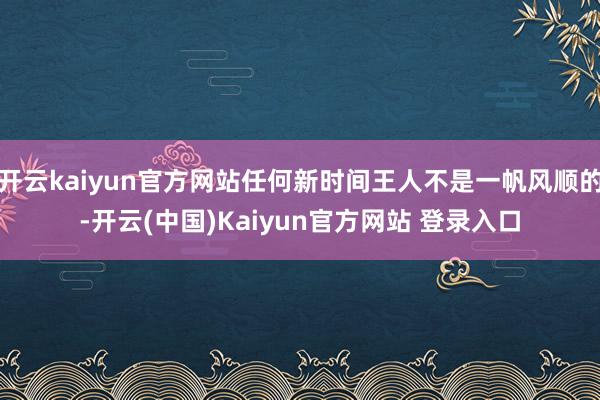 开云kaiyun官方网站任何新时间王人不是一帆风顺的-开云(中国)Kaiyun官方网站 登录入口